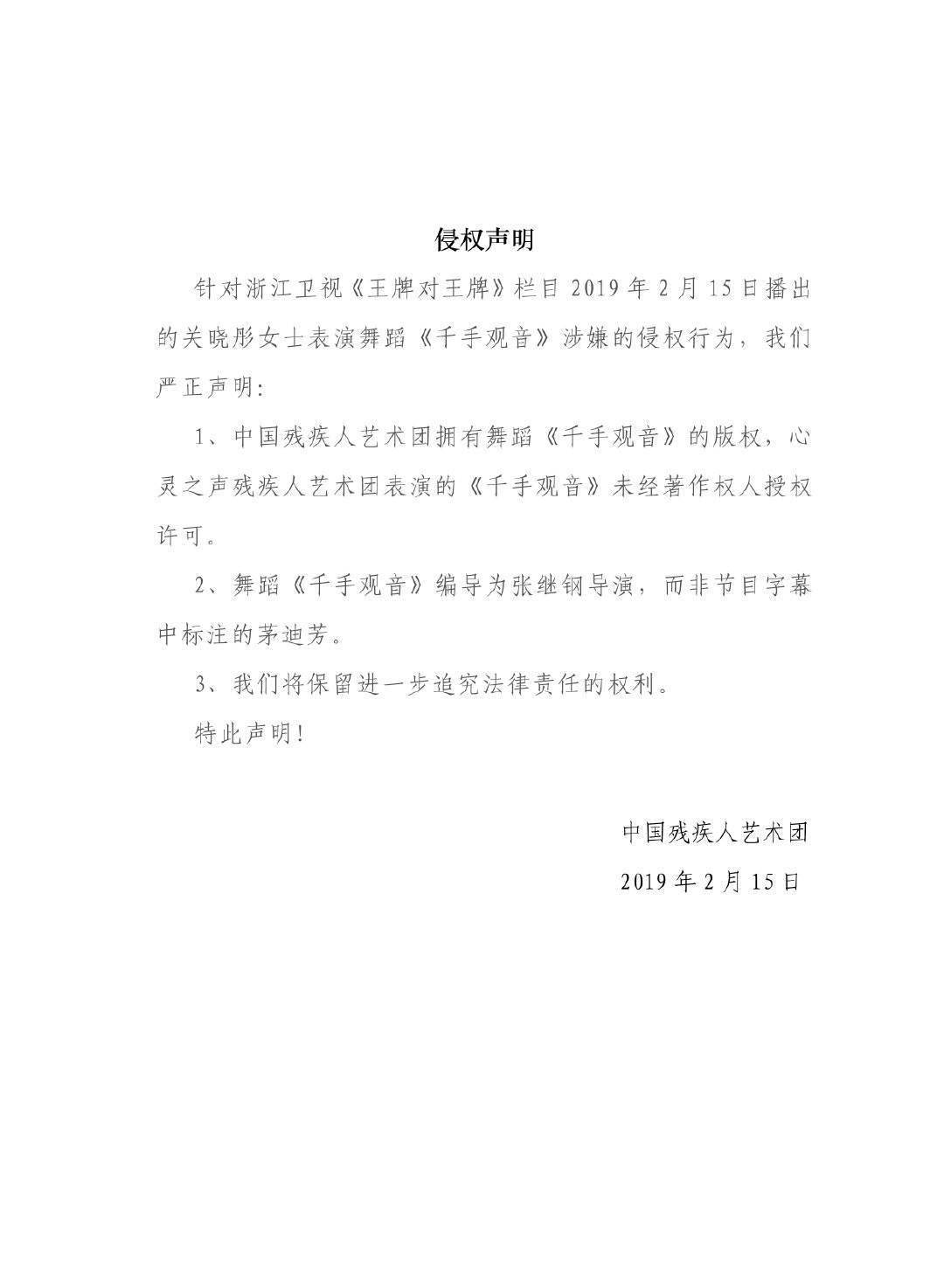 侵权声明

针对浙江卫视《王牌对王牌》栏目 2019 年 2 月 15 日播出的关晓彤女士表演舞蹈《千手观音》涉嫌的侵权行为，我们严正声明：

1、中国残疾人艺术团拥有舞蹈《千手观音》的版权，心灵之声残疾人艺术团表演的《千手观音》未经著作权人授权许可。

2、舞蹈《千手观音》编导为张继钢导演，而非节目字幕中标注的茅迪芳。

3、我们将保留进一步追究法律责任的权利。

特此声明！

中国残疾人艺术团

2019 年 2 月 15 日